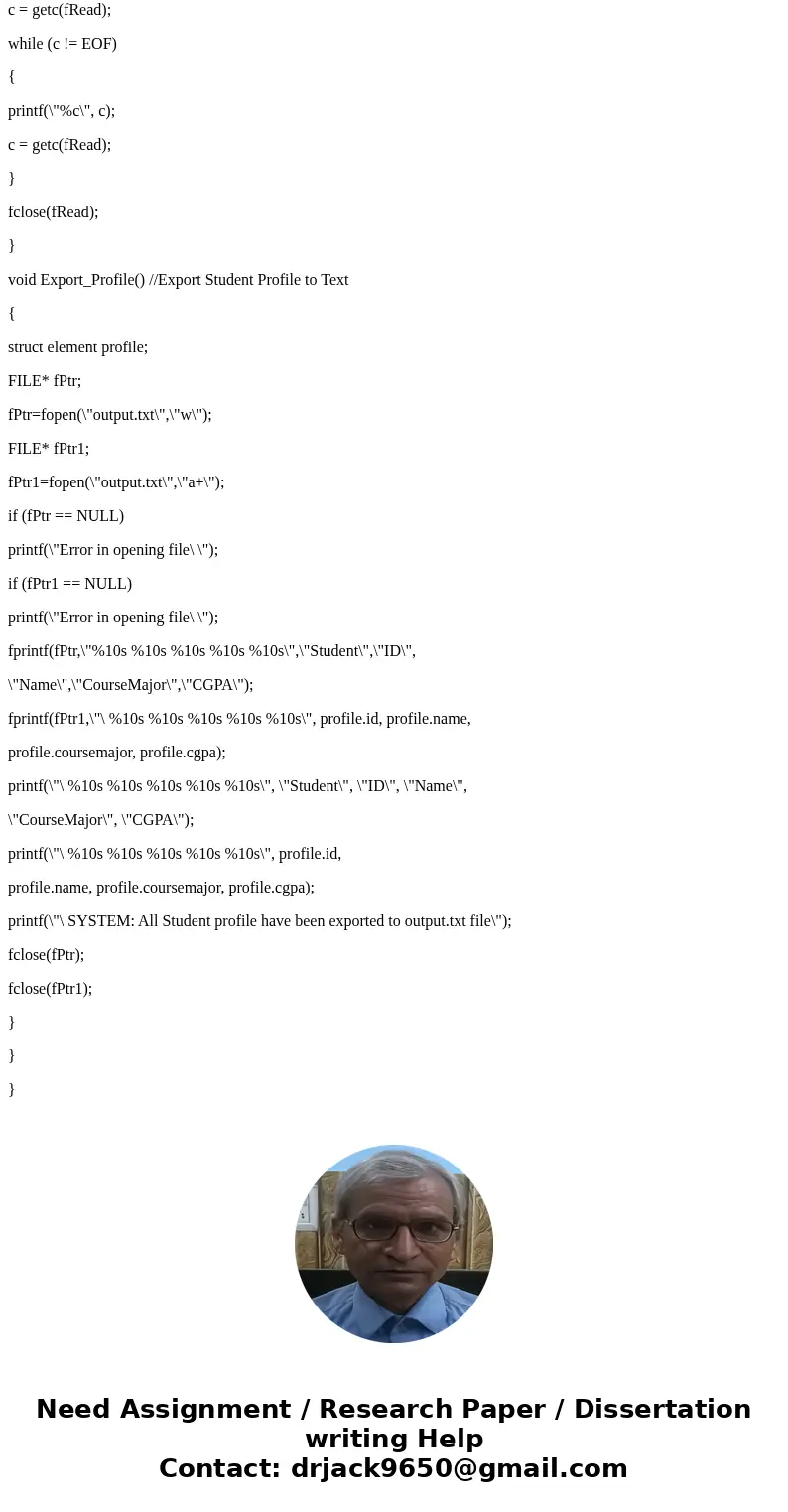 c = getc(fRead);

while (c != EOF)

{

printf(\"%c\", c);

c = getc(fRead);

}

fclose(fRead);

}

void Export_Profile() //Export Student Profile to Text

{

struct element profile;

FILE* fPtr;

fPtr=fopen(\"output.txt\",\"w\");

FILE* fPtr1;

fPtr1=fopen(\"output.txt\",\"a+\");

if (fPtr == NULL)

printf(\"Error in opening file\ \");

if (fPtr1 == NULL)

printf(\"Error in opening file\ \");

fprintf(fPtr,\"%10s %10s %10s %10s %10s\",\"Student\",\"ID\",

\"Name\",\"CourseMajor\",\"CGPA\");

fprintf(fPtr1,\"\ %10s %10s %10s %10s %10s\", profile.id, profile.name,

profile.coursemajor, profile.cgpa);

printf(\"\ %10s %10s %10s %10s %10s\", \"Student\", \"ID\", \"Name\",

\"CourseMajor\", \"CGPA\");

printf(\"\ %10s %10s %10s %10s %10s\", profile.id,

profile.name, profile.coursemajor, profile.cgpa);

printf(\"\ SYSTEM: All Student profile have been exported to output.txt file\");

fclose(fPtr);

fclose(fPtr1);

}

}

}

Need Assignment / Research Paper / Dissertation writing Help
Contact: drjack9650@gmail.com